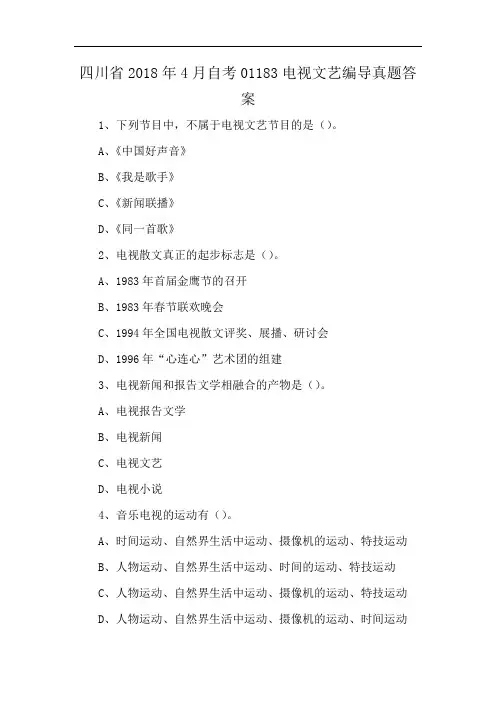 四川省 2018 年 4 月自考 01183 电视文艺编导真题答案

1、下列节目中，不属于电视文艺节目的是（）。

A、《中国好声音》

B、《我是歌手》

C、《新闻联播》

D、《同一首歌》

2、电视散文真正的起步标志是（）。

A、1983 年首届金鹰节的召开

B、1983 年春节联欢晚会

C、1994 年全国电视散文评奖、展播、研讨会

D、1996 年“心连心”艺术团的组建

3、电视新闻和报告文学相融合的产物是（）。

A、电视报告文学

B、电视新闻

C、电视文艺

D、电视小说

4、音乐电视的运动有（）。

A、时间运动、自然界生活中运动、摄像机的运动、特技运动

B、人物运动、自然界生活中运动、时间的运动、特技运动

C、人物运动、自然界生活中运动、摄像机的运动、特技运动

D、人物运动、自然界生活中运动、摄像机的运动、时间运动